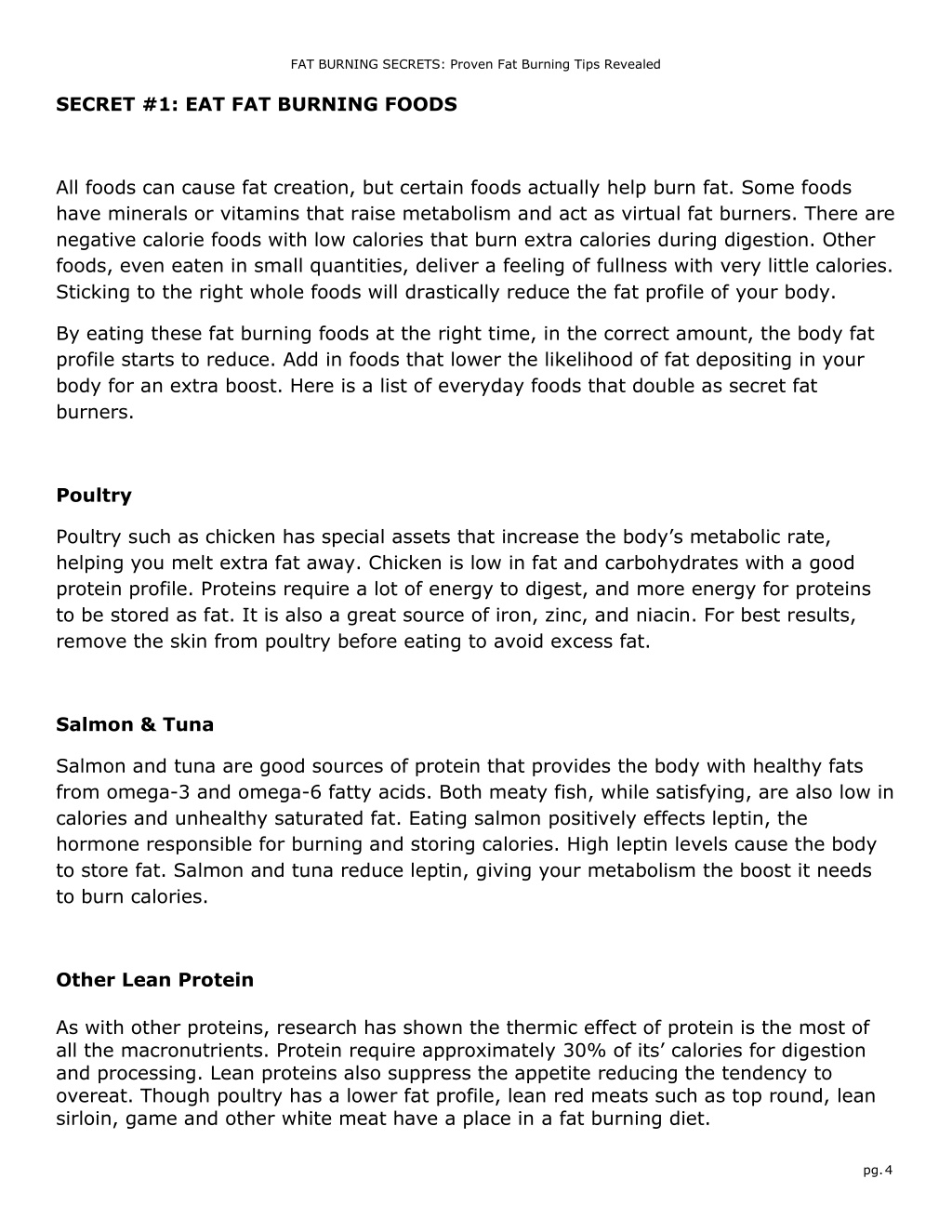 FAT BURNING SECRETS: Proven Fat Burning Tips Revealed

SECRET #1: EAT FAT BURNING FOODS

All foods can cause fat creation, but certain foods actually help burn fat. Some foods have minerals or vitamins that raise metabolism and act as virtual fat burners. There are negative calorie foods with low calories that burn extra calories during digestion. Other foods, even eaten in small quantities, deliver a feeling of fullness with very little calories. Sticking to the right whole foods will drastically reduce the fat profile of your body.

By eating these fat burning foods at the right time, in the correct amount, the body fat profile starts to reduce. Add in foods that lower the likelihood of fat depositing in your body for an extra boost. Here is a list of everyday foods that double as secret fat burners.

Poultry

Poultry such as chicken has special assets that increase the body's metabolic rate, helping you melt extra fat away. Chicken is low in fat and carbohydrates with a good protein profile. Proteins require a lot of energy to digest, and more energy for proteins to be stored as fat. It is also a great source of iron, zinc, and niacin. For best results, remove the skin from poultry before eating to avoid excess fat.

Salmon & Tuna

Salmon and tuna are good sources of protein that provides the body with healthy fats from omega-3 and omega-6 fatty acids. Both meaty fish, while satisfying, are also low in calories and unhealthy saturated fat. Eating salmon positively effects leptin, the hormone responsible for burning and storing calories. High leptin levels cause the body to store fat. Salmon and tuna reduce leptin, giving your metabolism the boost it needs to burn calories.

Other Lean Protein

As with other proteins, research has shown the thermic effect of protein is the most of all the macronutrients. Protein require approximately 30% of its' calories for digestion and processing. Lean proteins also suppress the appetite reducing the tendency to overeat. Though poultry has a lower fat profile, lean red meats such as top round, lean sirloin, game and other white meat have a place in a fat burning diet.

pg.4